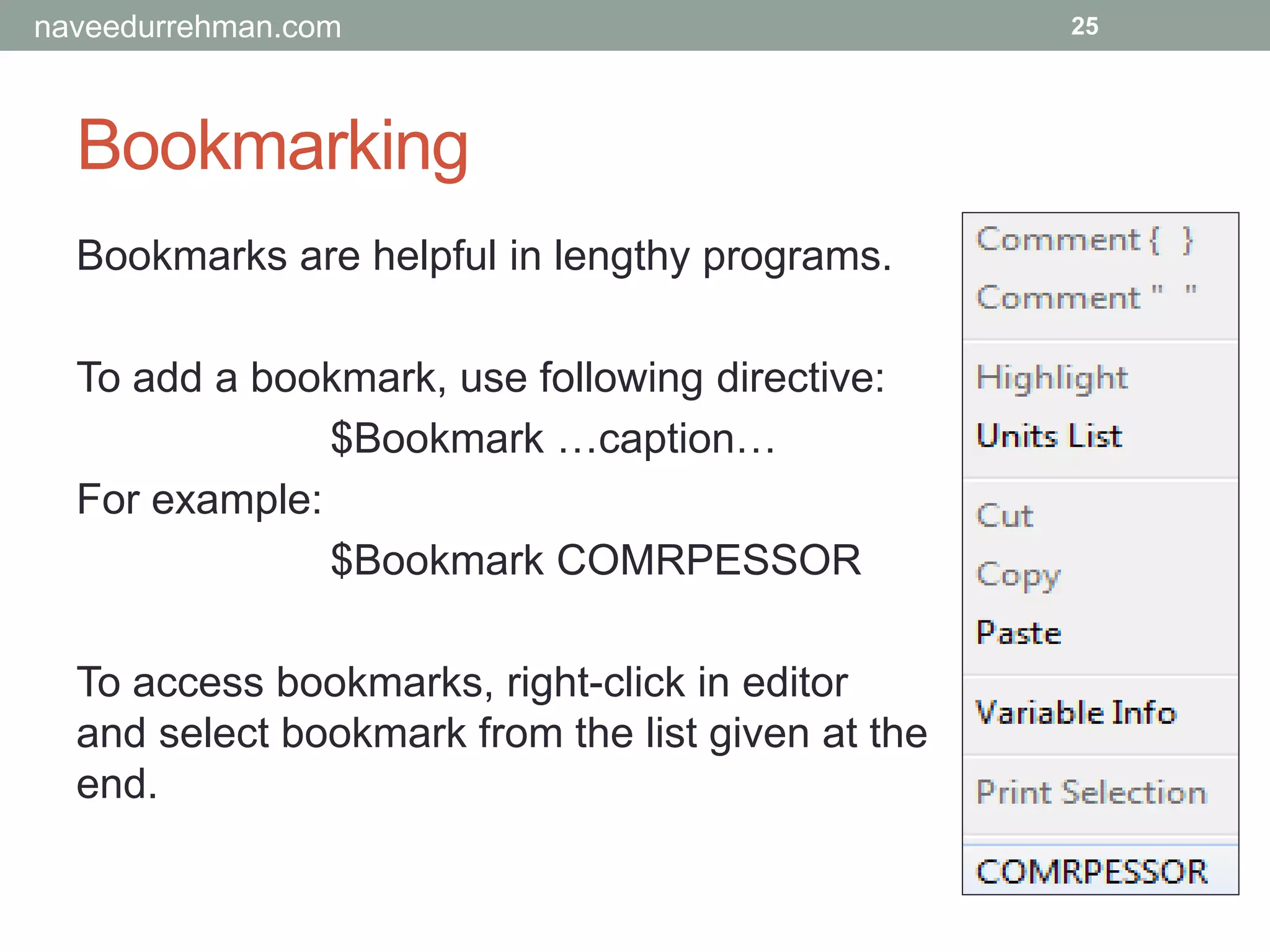 naveedurrehman.com 25

Bookmarking

Bookmarks are helpful in lengthy programs.

To add a bookmark, use following directive:

$Bookmark …caption…

For example:

$Bookmark COMRPESSOR

To access bookmarks, right-click in editor and select bookmark from the list given at the end.

Comment { }
Comment " "
Highlight
Units List
Cut
Copy
Paste
Variable Info
Print Selection
COMRPESSOR